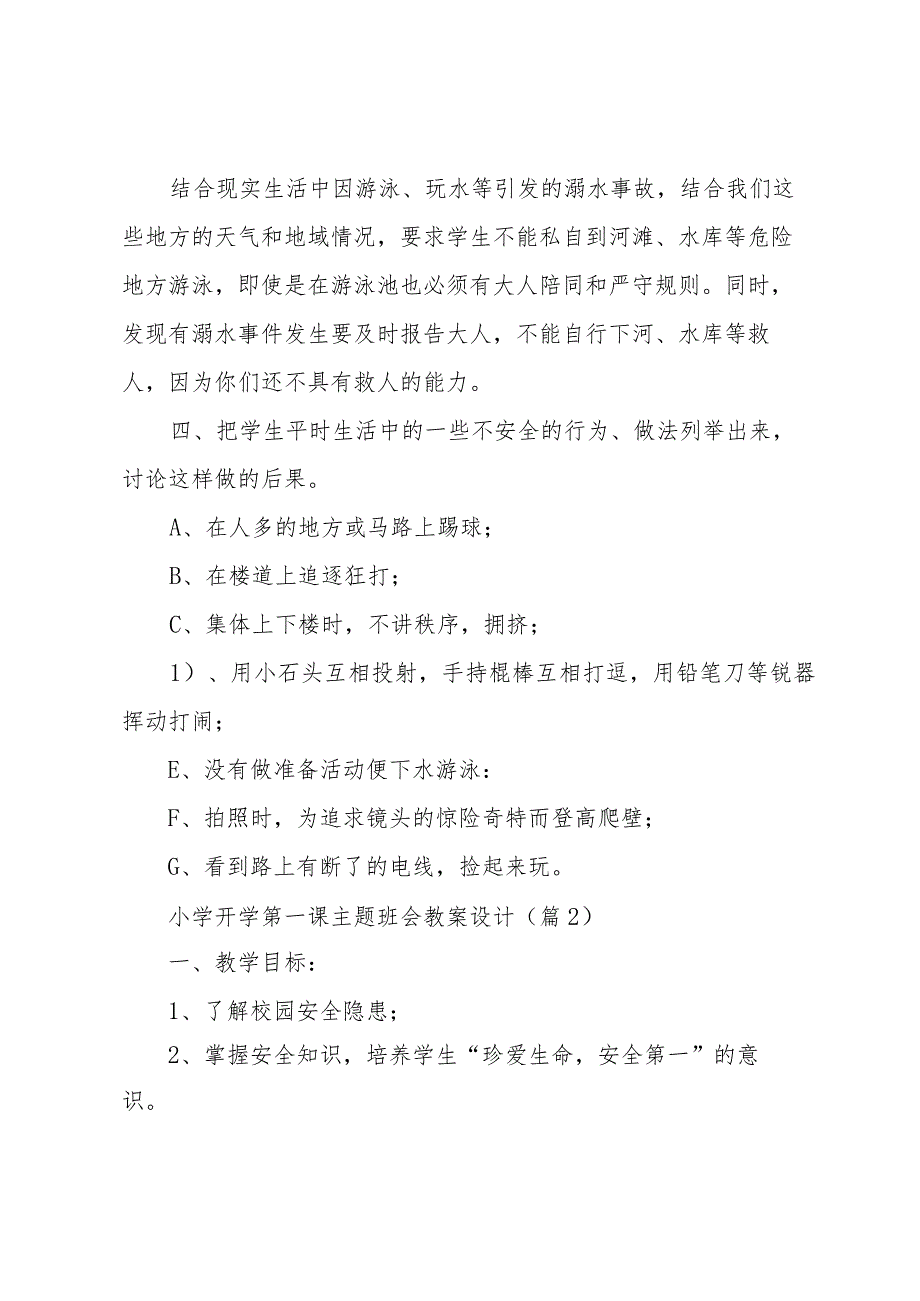 结合现实生活中因游泳、玩水等引发的溺水事故，结合我们这些地方的天气和地域情况，要求学生不能私自到河滩、水库等危险地方游泳，即使是在游泳池也必须有大人陪同和严守规则。同时，发现有溺水事件发生要及时报告大人，不能自行下河、水库等救人，因为你们还不具有救人的能力。

四、把学生平时生活中的一些不安全的行为、做法列举出来，讨论这样做的后果。

A、在人多的地方或马路上踢球；

B、在楼道上追逐狂打；

C、集体上下楼时，不讲秩序，拥挤；

1）、用小石头互相投射，手持棍棒互相打逗，用铅笔刀等锐器挥动打闹；

E、没有做准备活动便下水游泳：

F、拍照时，为追求镜头的惊险奇特而登高爬壁；

G、看到路上有断了的电线，捡起来玩。

小学开学第一课主题班会教案设计（篇2）

一、教学目标：

1、了解校园安全隐患；

2、掌握安全知识，培养学生“珍爱生命，安全第一”的意识。